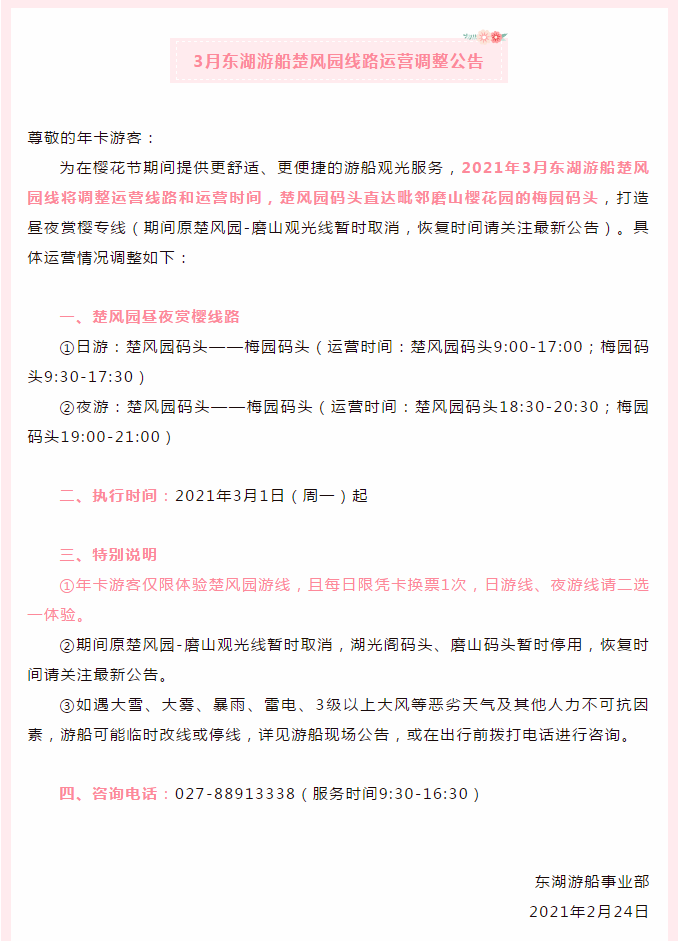 3月东湖游船楚风园线路运营调整公告

尊敬的年卡游客：

为在樱花节期间提供更舒适、更便捷的游船观光服务，2021年3月东湖游船楚风园线将调整运营线路和运营时间，楚风园码头直达毗邻磨山樱花园的梅园码头，打造昼夜赏樱专线（期间原楚风园-磨山观光线暂时取消，恢复时间请关注最新公告）。具体运营情况调整如下：

一、楚风园昼夜赏樱线路

①日游：楚风园码头——梅园码头（运营时间：楚风园码头9:00-17:00；梅园码头9:30-17:30）

②夜游：楚风园码头——梅园码头（运营时间：楚风园码头18:30-20:30；梅园码头19:00-21:00）

二、执行时间：2021年3月1日（周一）起

三、特别说明

①年卡游客仅限体验楚风园游线，且每日限凭卡换票1次，日游线、夜游线请二选一体验。

②期间原楚风园-磨山观光线暂时取消，湖光阁码头、磨山码头暂时停用，恢复时间请关注最新公告。

③如遇大雪、大雾、暴雨、雷电、3级以上大风等恶劣天气及其他人力不可抗因素，游船可能临时改线或停线，详见游船现场公告，或在出行前拨打电话进行咨询。

四、咨询电话：027-88913338（服务时间9:30-16:30）

东湖游船事业部

2021年2月24日